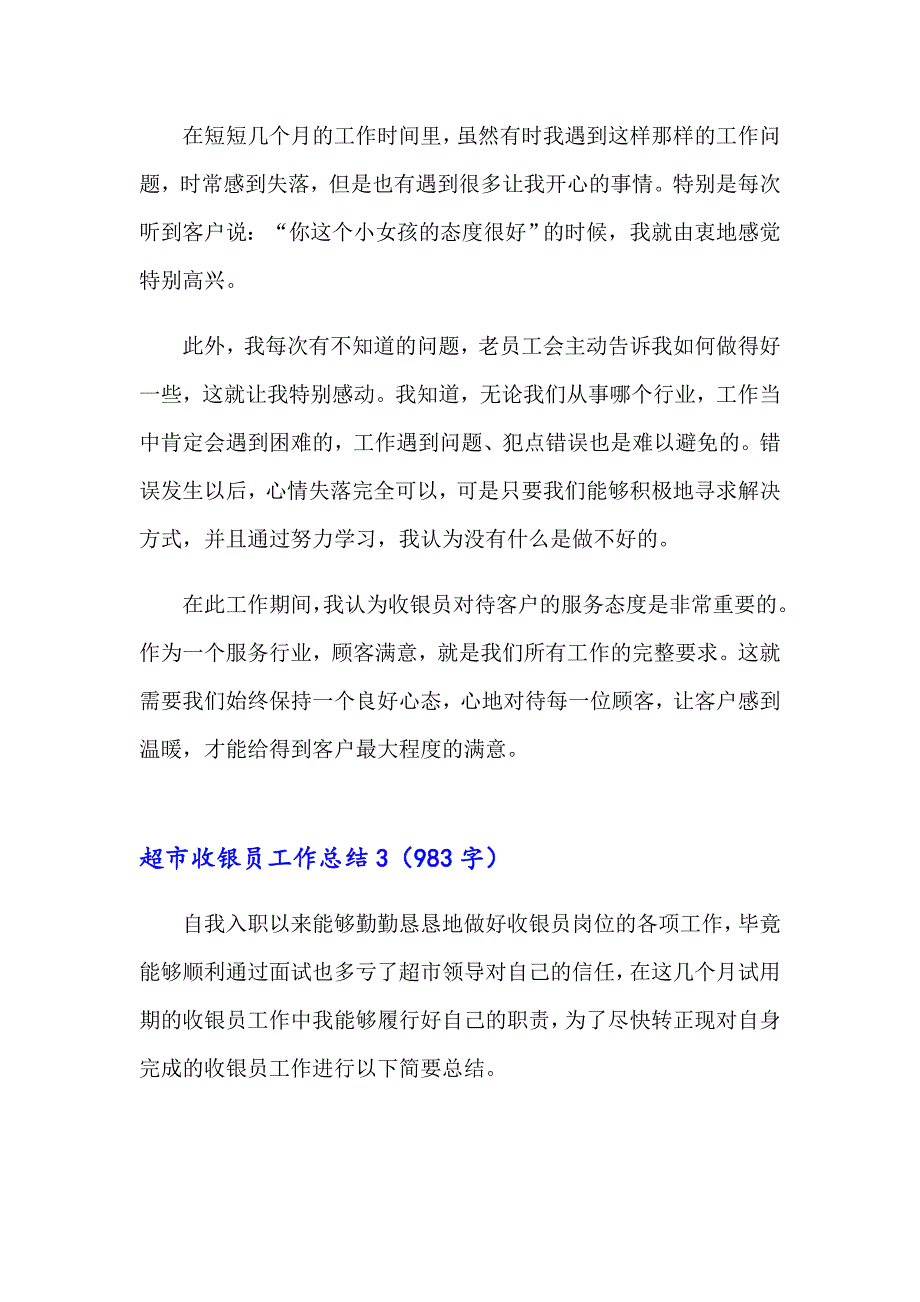 在短短几个月的工作时间里，虽然有时我遇到这样那样的工作问题，时常感到失落，但是也有遇到很多让我开心的事情。特别是每次听到客户说：“你这个小女孩的态度很好”的时候，我就由衷地感觉特别高兴。

此外，我每次有不知道的问题，老员工会主动告诉我如何做得好一些，这就让我特别感动。我知道，无论我们从事哪个行业，工作当中肯定会遇到困难的，工作遇到问题、犯点错误也是难以避免的。错误发生以后，心情失落完全可以，可是只要我们能够积极地寻求解决方式，并且通过努力学习，我认为没有什么是做不好的。

在此工作期间，我认为收银员对待客户的服务态度是非常重要的。作为一个服务行业，顾客满意，就是我们所有工作的完整要求。这就需要我们始终保持一个良好心态，心地对待每一位顾客，让客户感到温暖，才能给得到客户最大程度的满意。

超市收银员工作总结 3（983 字）

自我入职以来能够勤勤恳恳地做好收银员岗位的各项工作，毕竟能够顺利通过面试也多亏了超市领导对自己的信任，在这几个月试用期的收银员工作中我能够履行好自己的职责，为了尽快转正现对自身完成的收银员工作进行以下简要总结。